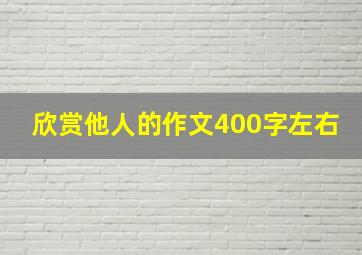 欣赏他人的作文400字左右